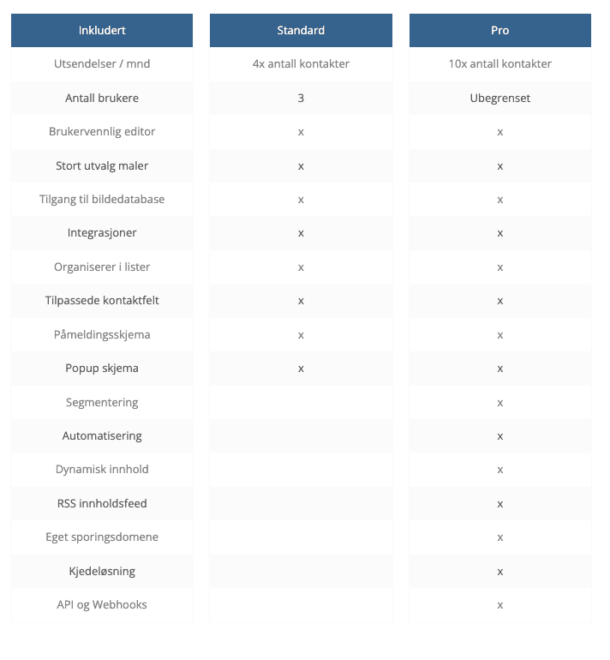 | Inkludert | Standard | Pro |
|---|---|---|
| Utsendelser / mnd | 4x antall kontakter | 10x antall kontakter |
| Antall brukere | 3 | Ubegrenset |
| Brukervennlig editor | x | x |
| Stort utvalg maler | x | x |
| Tilgang til bildedatabase | x | x |
| Integrasjoner | x | x |
| Organiserer i lister | x | x |
| Tilpassede kontaktfelt | x | x |
| Påmeldingsskjema | x | x |
| Popup skjema | x | x |
| Segmentering | | x |
| Automatisering | | x |
| Dynamisk innhold | | x |
| RSS innholdsfeed | | x |
| Eget sporingsdomene | | x |
| Kjedeløsning | | x |
| API og Webhooks | | x |